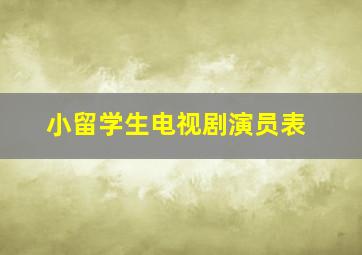 小留学生电视剧演员表